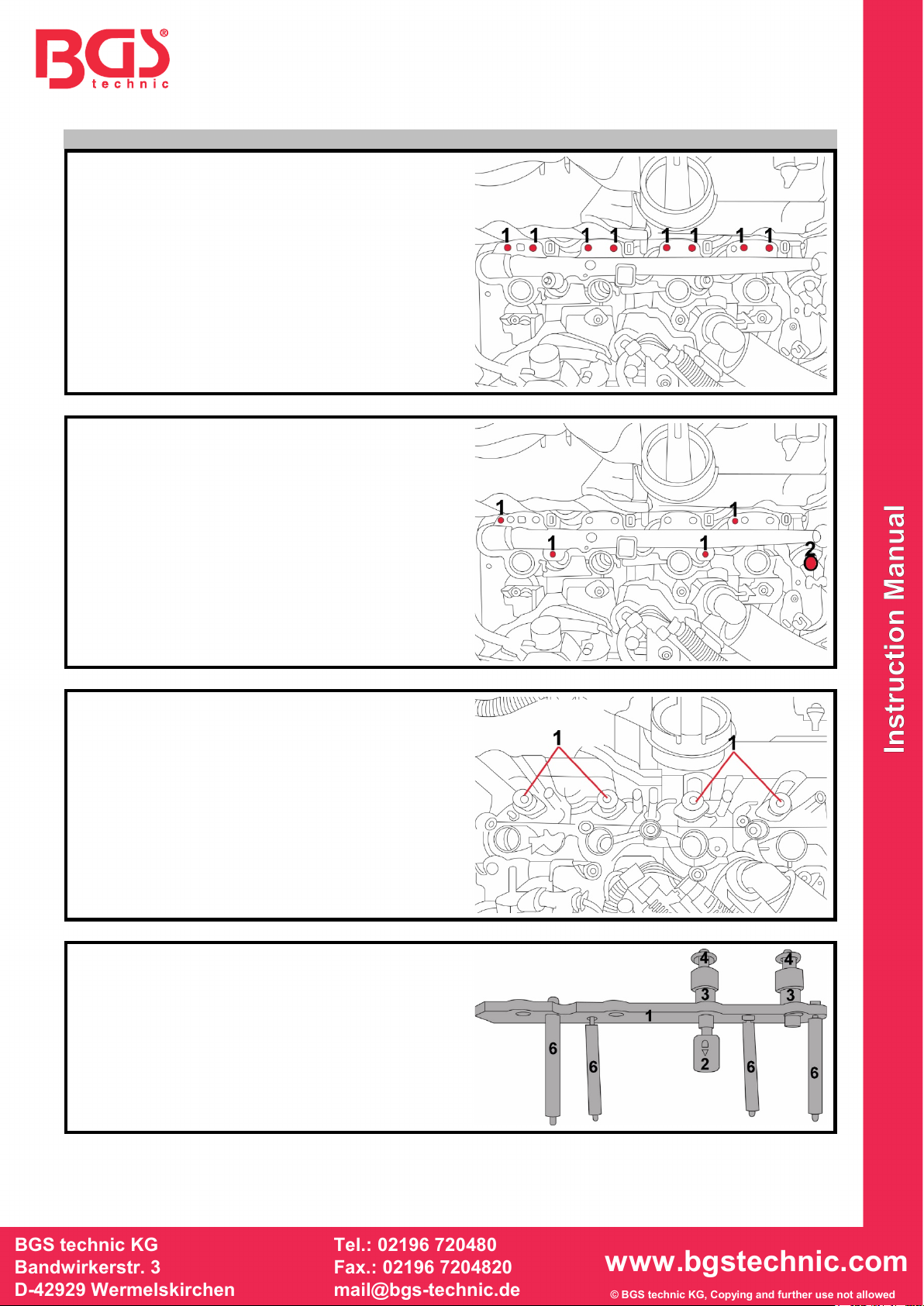 BGS® technic

1 1 1 1 1 1 1 1

1 1 1 1 2

1 1

4 4 3 3 1 6 6 2 6 6

Instruction Manual

BGS technic KG
Bandwirkerstr. 3
D-42929 Wermelskirchen

Tel.: 02196 720480
Fax.: 02196 7204820
mail@bgs-technic.de

www.bgstechnic.com
© BGS technic KG, Copying and further use not allowed